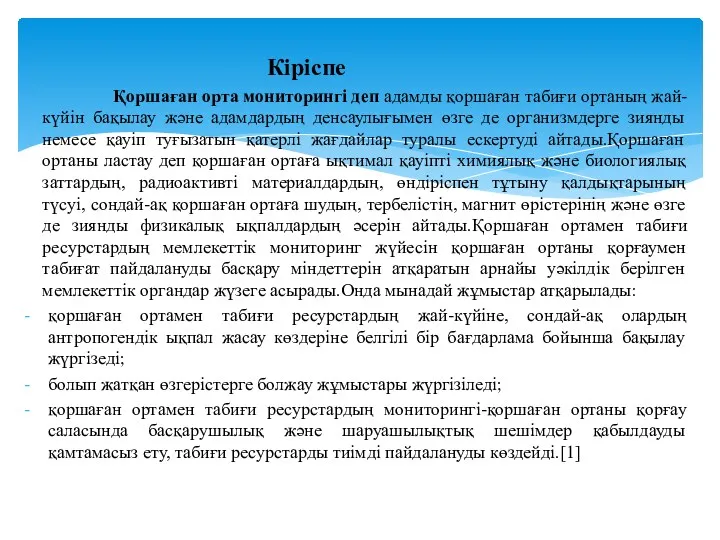 Кіріспе

Қоршаған орта мониторингі деп адамды қоршаған табиғи ортаның жай-күйін бақылау және адамдардың денсаулығымен өзге де организмдерге зиянды немесе қауіп туғызатын қатерлі жағдайлар туралы ескертуді айтады.Қоршаған ортаны ластау деп қоршаған ортаға ықтимал қауіпті химиялық және биологиялық заттардың, радиоактивті материалдардың, өндіріспен тұтыну қалдықтарының түсуі, сондай-ақ қоршаған ортаға шудың, тербелістің, магнит өрістерінің және өзге де зиянды физикалық ықпалдардың әсерін айтады.Қоршаған ортамен табиғи ресурстардың мемлекеттік мониторинг жүйесін қоршаған ортаны қорғаумен табиғат пайдалануды басқару міндеттерін атқаратын арнайы уәкілдік берілген мемлекеттік органдар жүзеге асырады.Онда мынадай жұмыстар атқарылады:

- қоршаған ортамен табиғи ресурстардың жай-күйіне, сондай-ақ олардың антропогендік ықпал жасау көздеріне белгілі бір бағдарлама бойынша бақылау жүргізеді;

- болып жатқан өзгерістерге болжау жұмыстары жүргізіледі;

- қоршаған ортамен табиғи ресурстардың мониторингі-қоршаған ортаны қорғау саласында басқарушылық және шаруашылықтық шешімдер қабылдауды қамтамасыз ету, табиғи ресурстарды тиімді пайдалануды көздейді.[1]